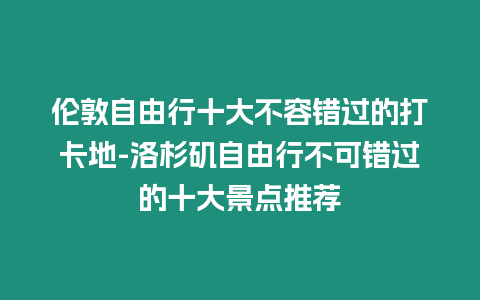 伦敦自由行十大不容错过的打卡地-洛杉矶自由行不可错过的十大景点推荐